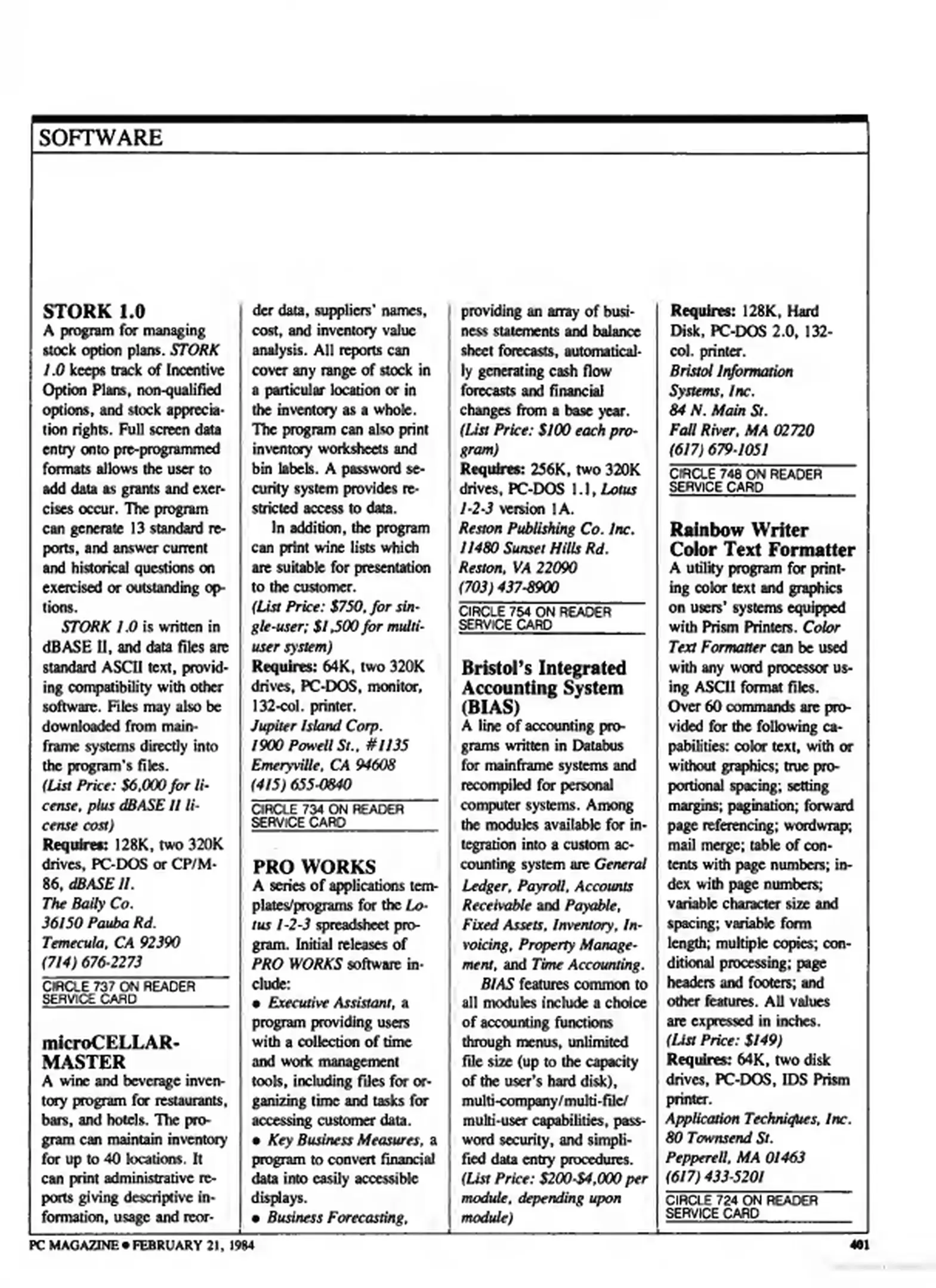 SOFTWARE

STORK 1.0
A program for managing stock option plans. STORK 1.0 keeps track of Incentive Option Plans, non-qualified options, and stock appreciation rights. Full screen data entry onto pre-programmed formats allows the user to add data as grants and exercises occur. The program can generate 13 standard reports, and answer current and historical questions on exercised or outstanding options.

STORK 1.0 is written in dBASE II, and data files are standard ASCII text, providing compatibility with other software. Files may also be downloaded from mainframe systems directly into the program's files.
(List Price: $6,000 for license, plus dBASE II license cost)
Requires: 128K, two 320K drives, PC-DOS or CP/M-86, dBASE II.
The Baily Co.
36150 Pauba Rd.
Temecula, CA 92390
(714) 676-2273
CIRCLE 737 ON READER SERVICE CARD

microCELLAR-MASTER
A wine and beverage inventory program for restaurants, bars, and hotels. The program can maintain inventory for up to 40 locations. It can print administrative reports giving descriptive information, usage and reorder data, suppliers' names, cost, and inventory value analysis. All reports can cover any range of stock in a particular location or in the inventory as a whole. The program can also print inventory worksheets and bin labels. A password security system provides restricted access to data.

In addition, the program can print wine lists which are suitable for presentation to the customer.
(List Price: $750, for single-user; $1,500 for multi-user system)
Requires: 64K, two 320K drives, PC-DOS, monitor, 132-col. printer.
Jupiter Island Corp.
1900 Powell St., #1135
Emeryville, CA 94608
(415) 655-0840
CIRCLE 734 ON READER SERVICE CARD

PRO WORKS
A series of applications templates/programs for the Lotus 1-2-3 spreadsheet program. Initial releases of PRO WORKS software include:
• Executive Assistant, a program providing users with a collection of time and work management tools, including files for organizing time and tasks for accessing customer data.
• Key Business Measures, a program to convert financial data into easily accessible displays.
• Business Forecasting, providing an array of business statements and balance sheet forecasts, automatically generating cash flow forecasts and financial changes from a base year.
(List Price: $100 each program)
Requires: 256K, two 320K drives, PC-DOS 1.1, Lotus 1-2-3 version 1A.
Reston Publishing Co. Inc.
11480 Sunset Hills Rd.
Reston, VA 22090
(703) 437-8900
CIRCLE 754 ON READER SERVICE CARD

Bristol's Integrated Accounting System (BIAS)
A line of accounting programs written in Databus for mainframe systems and recompiled for personal computer systems. Among the modules available for integration into a custom accounting system are General Ledger, Payroll, Accounts Receivable and Payable, Fixed Assets, Inventory, Invoicing, Property Management, and Time Accounting.

BIAS features common to all modules include a choice of accounting functions through menus, unlimited file size (up to the capacity of the user's hard disk), multi-company/multi-file/multi-user capabilities, password security, and simplified data entry procedures.
(List Price: $200-$4,000 per module, depending upon module)
Requires: 128K, Hard Disk, PC-DOS 2.0, 132-col. printer.
Bristol Information Systems, Inc.
84 N. Main St.
Fall River, MA 02720
(617) 679-1051
CIRCLE 748 ON READER SERVICE CARD

Rainbow Writer Color Text Formatter
A utility program for printing color text and graphics on users' systems equipped with Prism Printers. Color Text Formatter can be used with any word processor using ASCII format files.
Over 60 commands are provided for the following capabilities: color text, with or without graphics; true proportional spacing; setting margins; pagination; forward page referencing; wordwrap; mail merge; table of contents with page numbers; index with page numbers; variable character size and spacing; variable form length; multiple copies; conditional processing; page headers and footers; and other features. All values are expressed in inches.
(List Price: $149)
Requires: 64K, two disk drives, PC-DOS, IDS Prism printer.
Application Techniques, Inc.
80 Townsend St.
Pepperell, MA 01463
(617) 433-5201
CIRCLE 724 ON READER SERVICE CARD

PC MAGAZINE • FEBRUARY 21, 1984
401